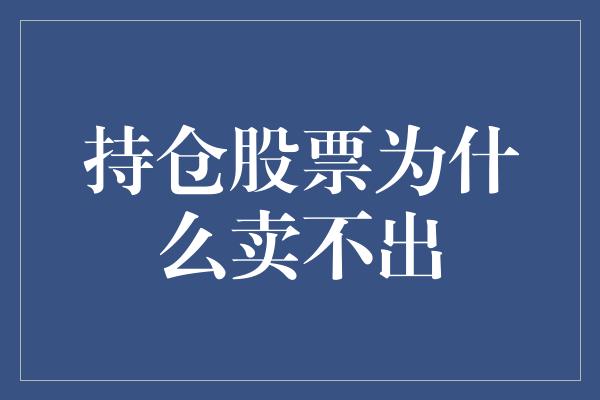 持仓股票为什么卖不出